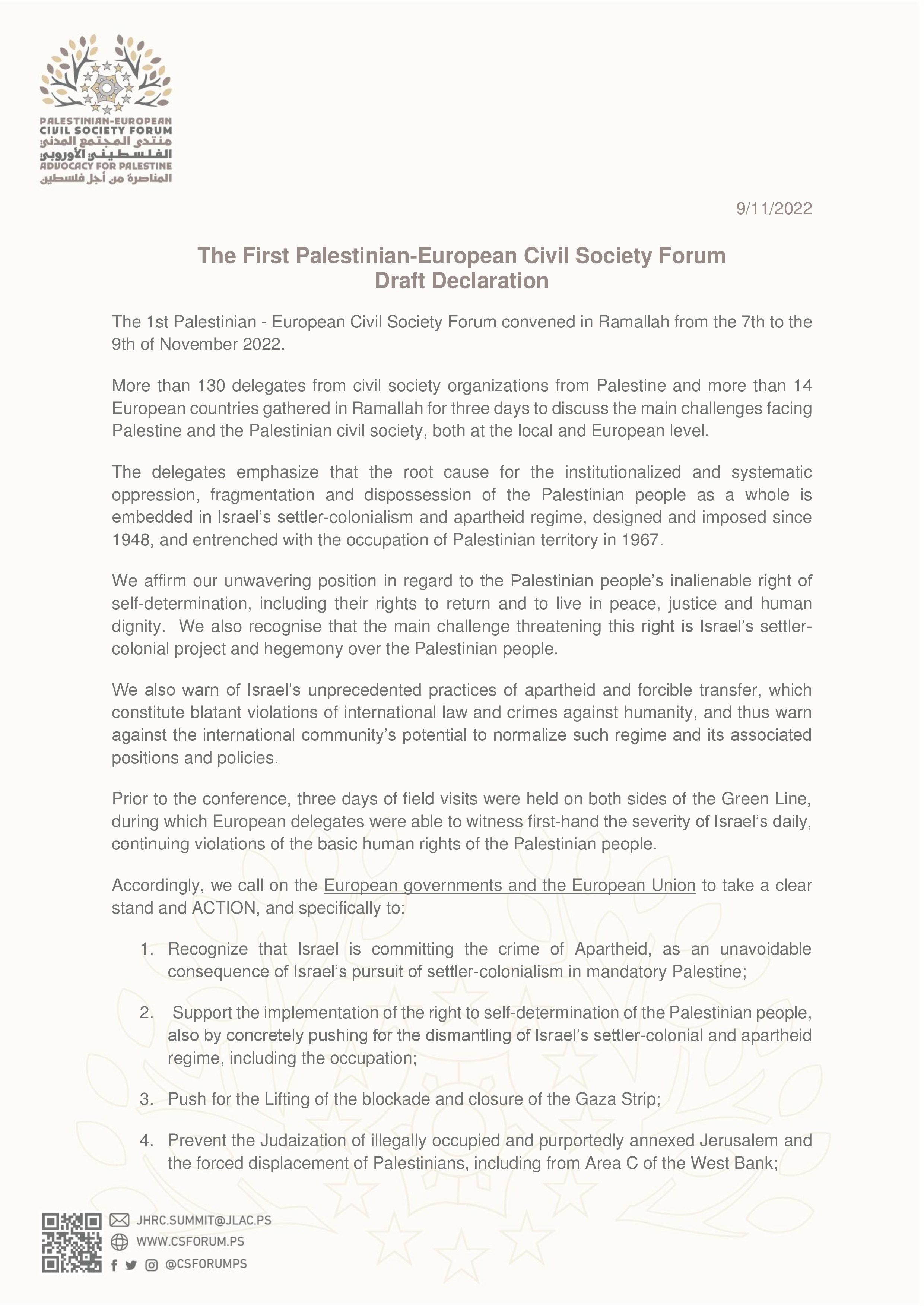 PALESTINIAN-EUROPEAN
CIVIL SOCIETY FORUM
منتدى المجتمع المدني
الفلسطيني الأوروبي
ADVOCACY FOR PALESTINE
المناصرة من أجل فلسطين

9/11/2022

The First Palestinian-European Civil Society Forum
Draft Declaration

The 1st Palestinian - European Civil Society Forum convened in Ramallah from the 7th to the 9th of November 2022.

More than 130 delegates from civil society organizations from Palestine and more than 14 European countries gathered in Ramallah for three days to discuss the main challenges facing Palestine and the Palestinian civil society, both at the local and European level.

The delegates emphasize that the root cause for the institutionalized and systematic oppression, fragmentation and dispossession of the Palestinian people as a whole is embedded in Israel's settler-colonialism and apartheid regime, designed and imposed since 1948, and entrenched with the occupation of Palestinian territory in 1967.

We affirm our unwavering position in regard to the Palestinian people's inalienable right of self-determination, including their rights to return and to live in peace, justice and human dignity. We also recognise that the main challenge threatening this right is Israel's settler-colonial project and hegemony over the Palestinian people.

We also warn of Israel's unprecedented practices of apartheid and forcible transfer, which constitute blatant violations of international law and crimes against humanity, and thus warn against the international community's potential to normalize such regime and its associated positions and policies.

Prior to the conference, three days of field visits were held on both sides of the Green Line, during which European delegates were able to witness first-hand the severity of Israel's daily, continuing violations of the basic human rights of the Palestinian people.

Accordingly, we call on the European governments and the European Union to take a clear stand and ACTION, and specifically to:

1. Recognize that Israel is committing the crime of Apartheid, as an unavoidable consequence of Israel's pursuit of settler-colonialism in mandatory Palestine;

2. Support the implementation of the right to self-determination of the Palestinian people, also by concretely pushing for the dismantling of Israel's settler-colonial and apartheid regime, including the occupation;

3. Push for the Lifting of the blockade and closure of the Gaza Strip;

4. Prevent the Judaization of illegally occupied and purportedly annexed Jerusalem and the forced displacement of Palestinians, including from Area C of the West Bank;

JHRC.SUMMIT@JLAC.PS
WWW.CSFORUM.PS
@CSFORUMPS